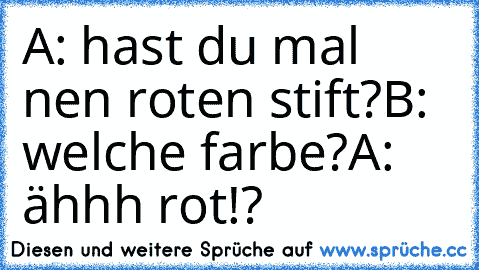 A: hast du mal nen roten stift?B: welche farbe?A: ähhh rot!?

Diesen und weitere Sprüche auf www.sprüche.cc